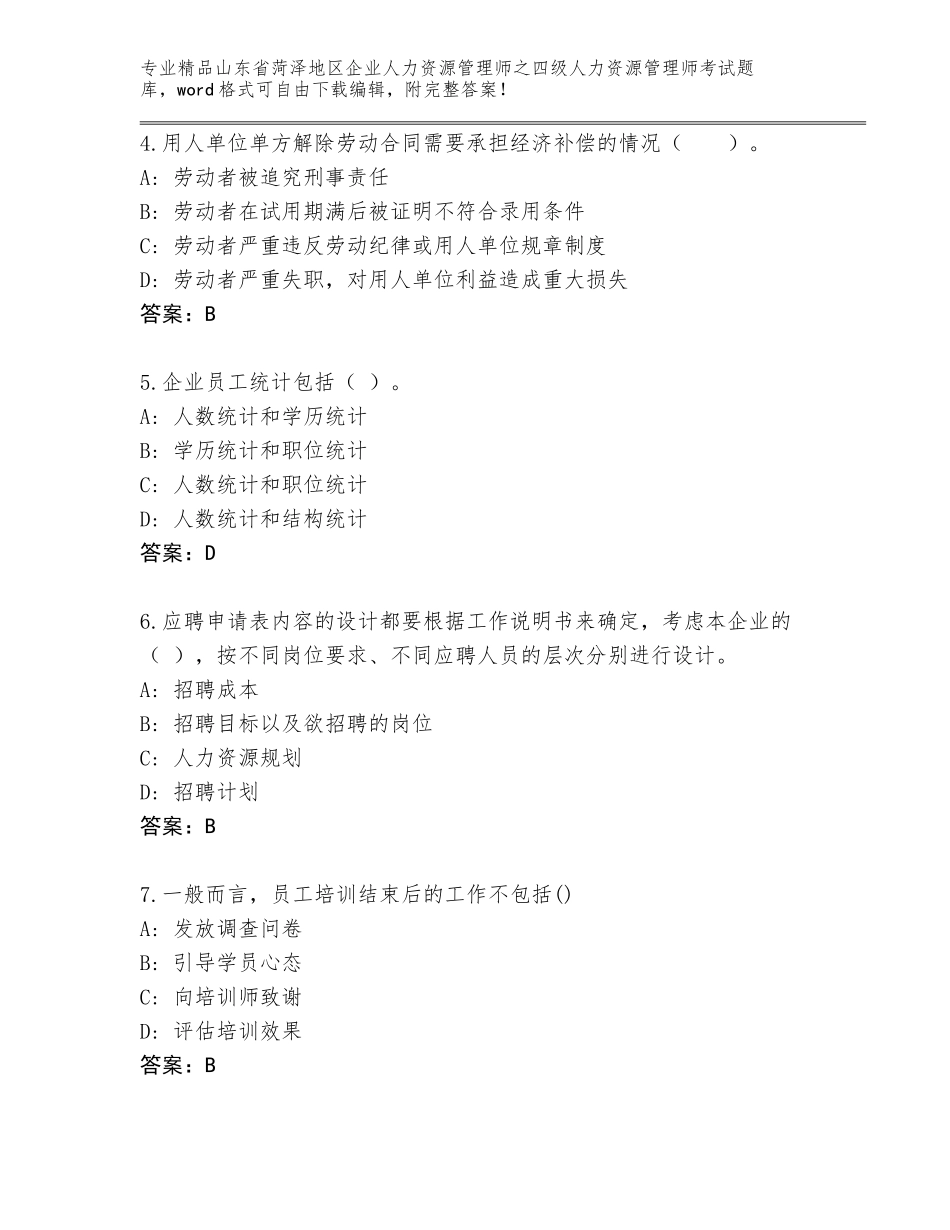 专业精品山东省菏泽地区企业人力资源管理师之四级人力资源管理师考试题库，word格式可自由下载编辑，附完整答案！

4.用人单位单方解除劳动合同需要承担经济补偿的情况（　　）。
A：劳动者被追究刑事责任
B：劳动者在试用期满后被证明不符合录用条件
C：劳动者严重违反劳动纪律或用人单位规章制度
D：劳动者严重失职，对用人单位利益造成重大损失
答案：B

5.企业员工统计包括（ ）。
A：人数统计和学历统计
B：学历统计和职位统计
C：人数统计和职位统计
D：人数统计和结构统计
答案：D

6.应聘申请表内容的设计都要根据工作说明书来确定，考虑本企业的（ ），按不同岗位要求、不同应聘人员的层次分别进行设计。
A：招聘成本
B：招聘目标以及欲招聘的岗位
C：人力资源规划
D：招聘计划
答案：B

7.一般而言，员工培训结束后的工作不包括()
A：发放调查问卷
B：引导学员心态
C：向培训师致谢
D：评估培训效果
答案：B